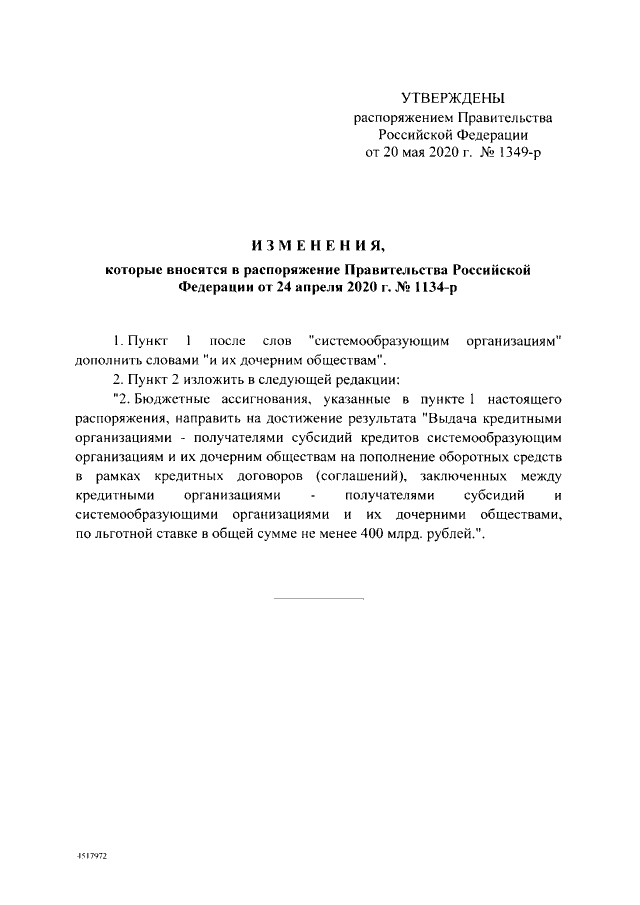 УТВЕРЖДЕНЫ
распоряжением Правительства
Российской Федерации
от 20 мая 2020 г. № 1349-р

ИЗМЕНЕНИЯ,
которые вносятся в распоряжение Правительства Российской Федерации от 24 апреля 2020 г. № 1134-р

1. Пункт 1 после слов "системообразующим организациям" дополнить словами "и их дочерним обществам".

2. Пункт 2 изложить в следующей редакции:

"2. Бюджетные ассигнования, указанные в пункте 1 настоящего распоряжения, направить на достижение результата "Выдача кредитными организациями - получателями субсидий кредитов системообразующим организациям и их дочерним обществам на пополнение оборотных средств в рамках кредитных договоров (соглашений), заключенных между кредитными организациями - получателями субсидий и системообразующими организациями и их дочерними обществами, по льготной ставке в общей сумме не менее 400 млрд. рублей.".

4517972